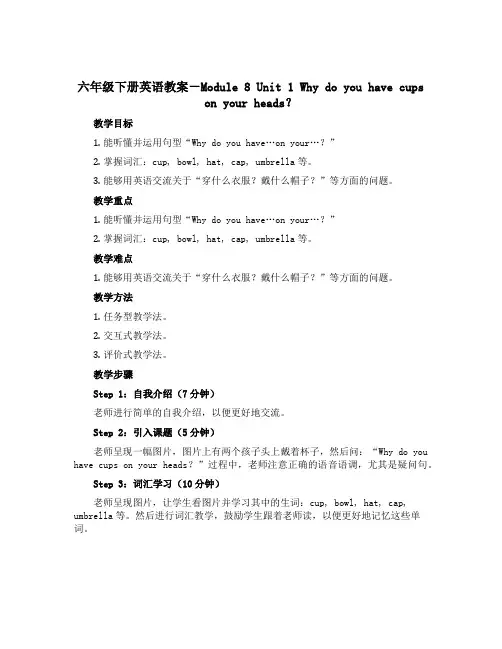 六年级下册英语教案—Module 8 Unit 1 Why do you have cups on your heads?

教学目标

1. 能听懂并运用句型“Why do you have…on your…？”

2. 掌握词汇：cup，bowl，hat，cap，umbrella 等。

3. 能够用英语交流关于“穿什么衣服？戴什么帽子？”等方面的问题。

教学重点

1. 能听懂并运用句型“Why do you have…on your…？”

2. 掌握词汇：cup，bowl，hat，cap，umbrella 等。

教学难点

1. 能够用英语交流关于“穿什么衣服？戴什么帽子？”等方面的问题。

教学方法

1. 任务型教学法。

2. 交互式教学法。

3. 评价式教学法。

教学步骤

Step 1：自我介绍（7 分钟）

老师进行简单的自我介绍，以便更好地交流。

Step 2：引入课题（5 分钟）

老师呈现一幅图片，图片上有两个孩子头上戴着杯子，然后问：“Why do you have cups on your heads？”过程中，老师注意正确的语音语调，尤其是疑问句。

Step 3：词汇学习（10 分钟）

老师呈现图片，让学生看图片并学习其中的生词：cup，bowl，hat，cap，umbrella 等。然后进行词汇教学，鼓励学生跟着老师读，以便更好地记忆这些单词。